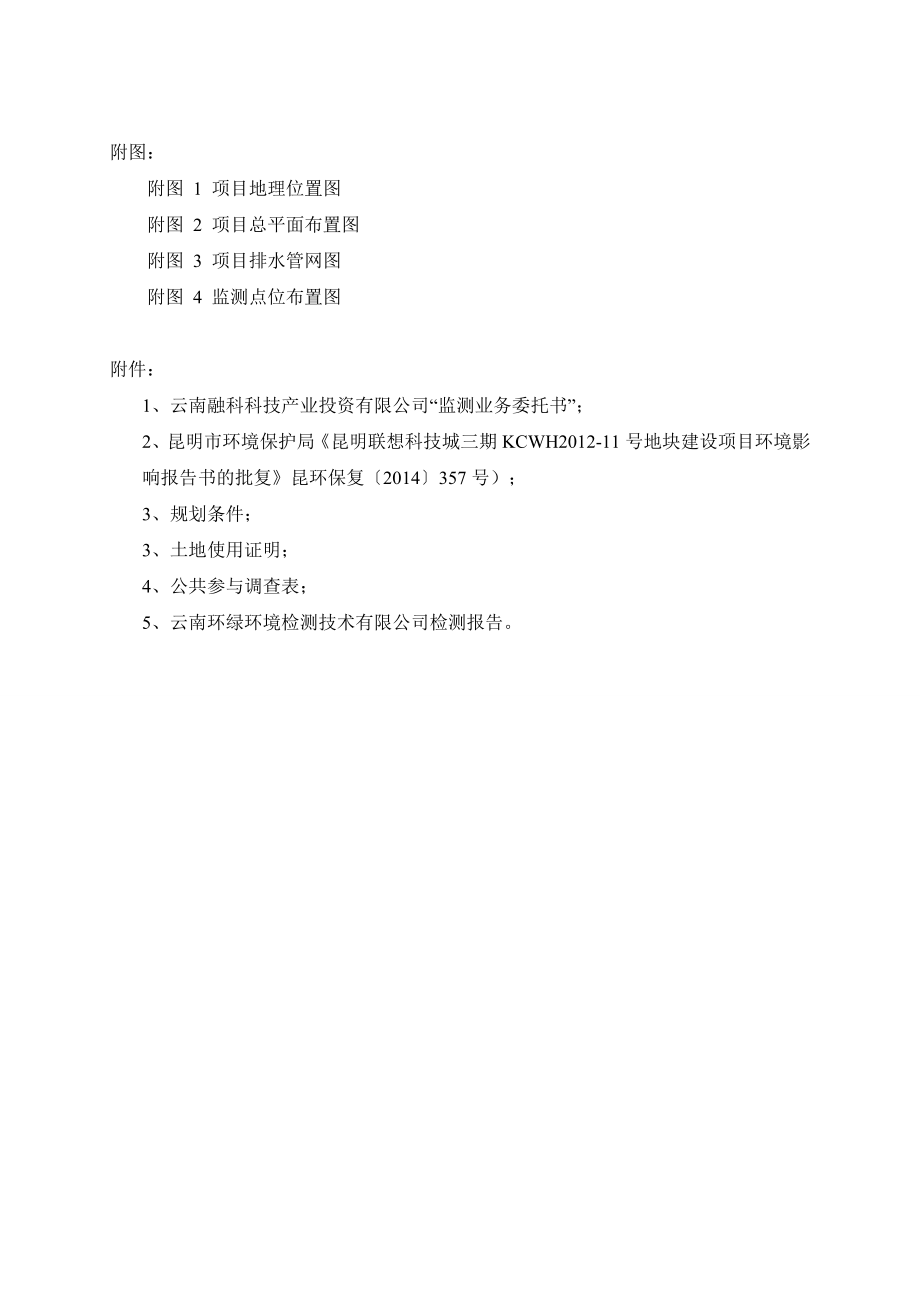 附图：

附图 1 项目地理位置图

附图 2 项目总平面布置图

附图 3 项目排水管网图

附图 4 监测点位布置图

附件：

1、云南融科科技产业投资有限公司“监测业务委托书”；

2、昆明市环境保护局《昆明联想科技城三期 KCWH2012-11 号地块建设项目环境影响报告书的批复》昆环保复〔2014〕357 号）；

3、规划条件；

3、土地使用证明；

4、公共参与调查表；

5、云南环绿环境检测技术有限公司检测报告。